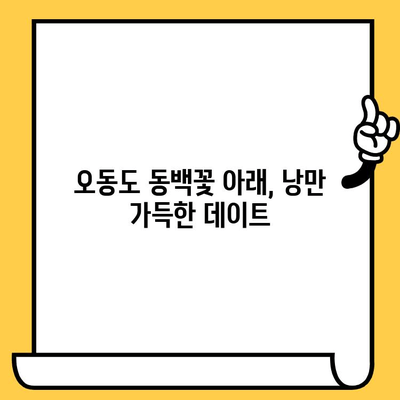 오동도 동백꽃 아래, 낭만 가득한 데이트